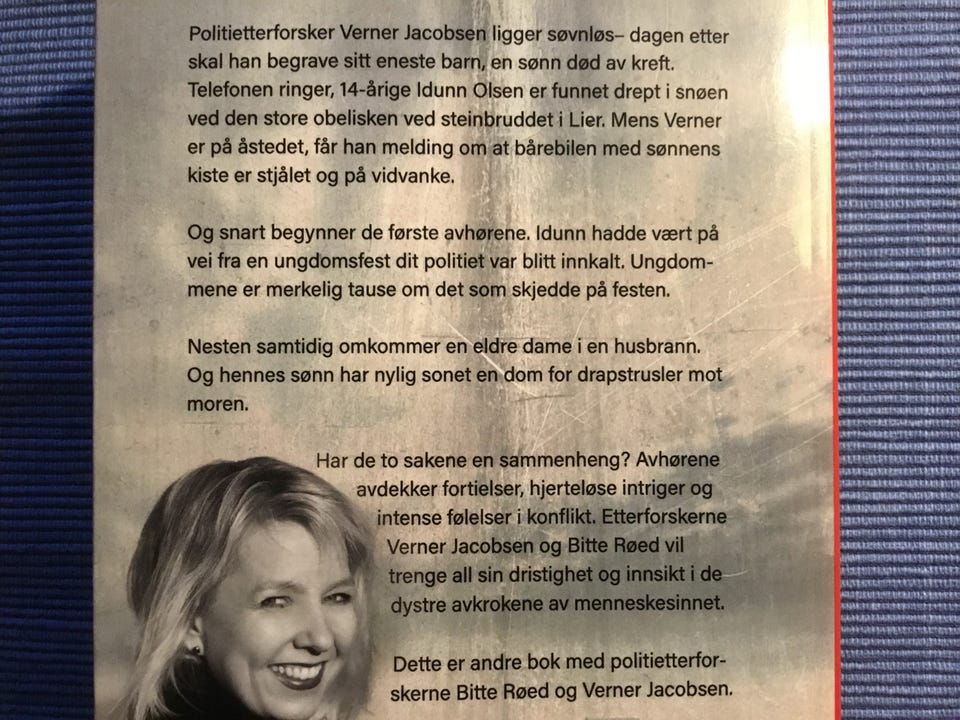 Politietterforsker Verner Jacobsen ligger søvnløs– dagen etter skal han begrave sitt eneste barn, en sønn død av kreft. Telefonen ringer, 14-årige Idunn Olsen er funnet drept i snøen ved den store obelisken ved steinbruddet i Lier. Mens Verner er på åstedet, får han melding om at bårebilen med sønnens kiste er stjålet og på vidvanke.

Og snart begynner de første avhørene. Idunn hadde vært på vei fra en ungdomsfest dit politiet var blitt innkalt. Ungdommene er merkelig tause om det som skjedde på festen.

Nesten samtidig omkommer en eldre dame i en husbrann. Og hennes sønn har nylig sonet en dom for drapstrusler mot moren.

Har de to sakene en sammenheng? Avhørene avdekker fortielser, hjerteløse intriger og intense følelser i konflikt. Etterforskerne Verner Jacobsen og Bitte Røed vil trenge all sin dristighet og innsikt i de dystre avkrokene av menneskesinnet.

Dette er andre bok med politietterforskerne Bitte Røed og Verner Jacobsen.